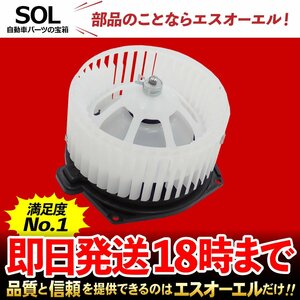 SOL
自動車パーツの宝箱

部品のことならエスオーエル!

満足度
No.1

即日発送18時まで

品質と信頼を提供できるのはエスオーエルだけ!!